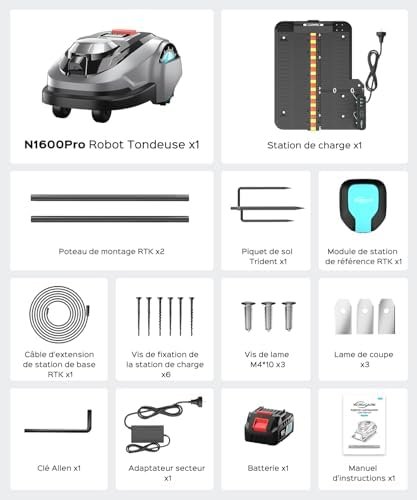 N1600Pro Robot Tondeuse x1

Station de charge x1

Poteau de montage RTK x2

Piquet de sol Trident x1

Module de station de référence RTK x1

Câble d'extension de station de base RTK x1

Vis de fixation de la station de charge x6

Vis de lame M4*10 x3

Lame de coupe x3

Clé Allen x1

Adaptateur secteur x1

Batterie x1

Manuel d'instructions x1